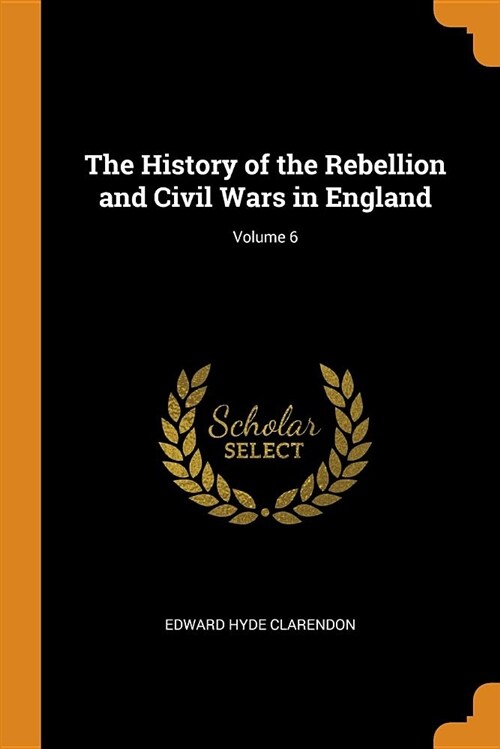 The History of the Rebellion and Civil Wars in England

Volume 6

Scholar
SELECT

EDWARD HYDE CLARENDON